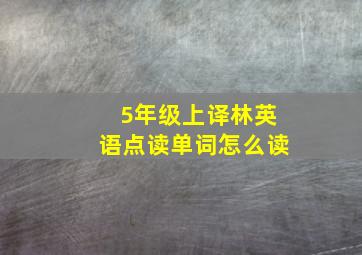 5年级上译林英语点读单词怎么读